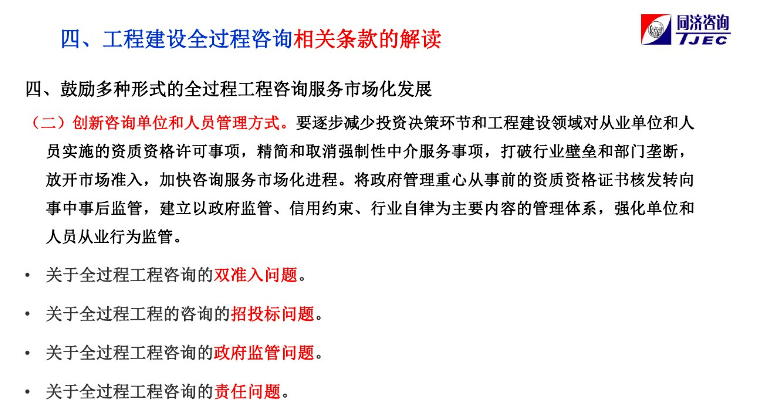 四、工程建设全过程咨询相关条款的解读

同济咨询
TJEC

四、鼓励多种形式的全过程工程咨询服务市场化发展

（二）创新咨询单位和人员管理方式。要逐步减少投资决策环节和工程建设领域对从业单位和人员实施的资质资格许可事项，精简和取消强制性中介服务事项，打破行业壁垒和部门垄断，放开市场准入，加快咨询服务市场化进程。将政府管理重心从事前的资质资格证书核发转向事中事后监管，建立以政府监管、信用约束、行业自律为主要内容的管理体系，强化单位和人员从业行为监管。

• 关于全过程工程咨询的双准入问题。

• 关于全过程工程的咨询的招投标问题。

• 关于全过程工程咨询的政府监管问题。

• 关于全过程工程咨询的责任问题。